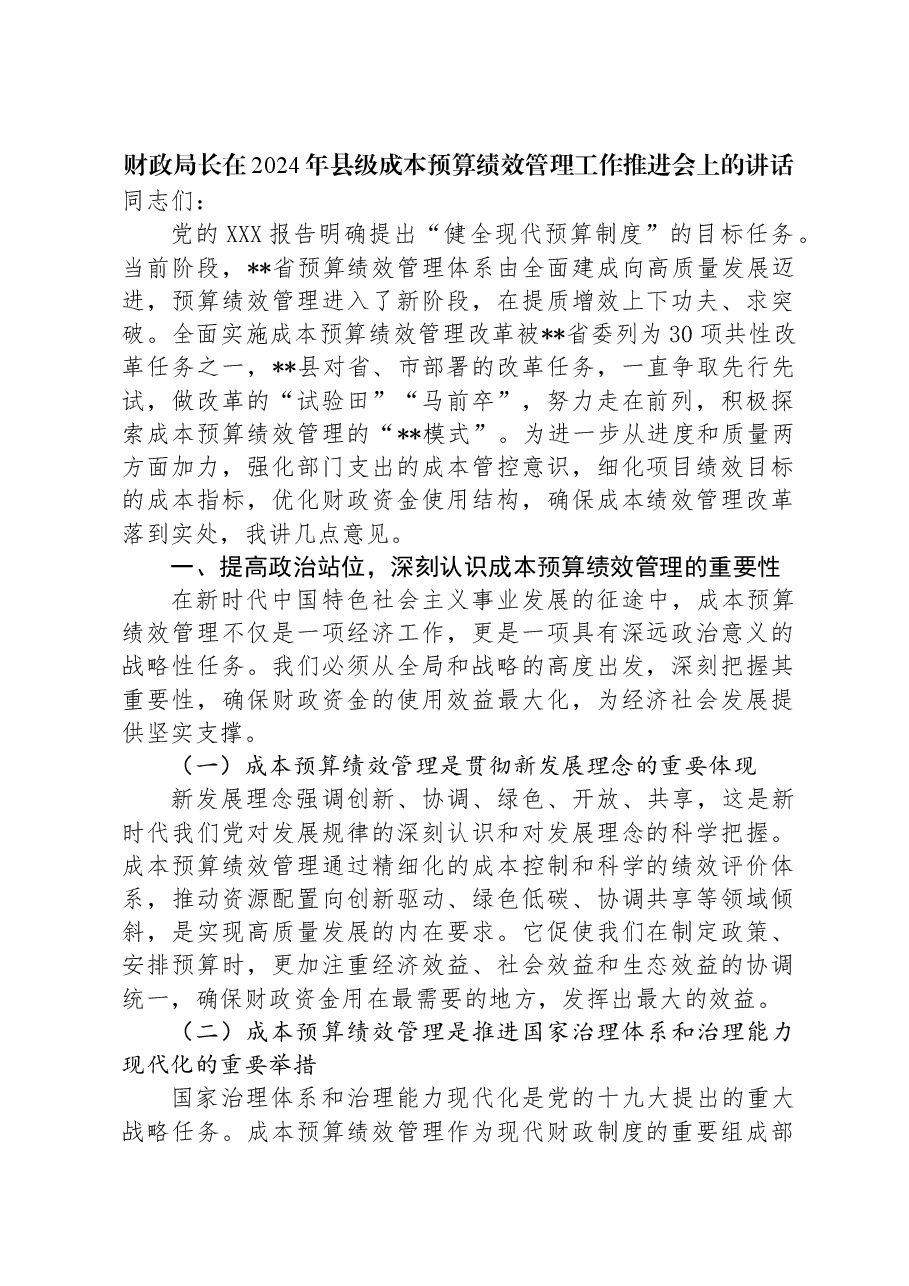 财政局长在2024年县级成本预算绩效管理工作推进会上的讲话

同志们：

党的XXX报告明确提出“健全现代预算制度”的目标任务。当前阶段，**省预算绩效管理体系由全面建成向高质量发展迈进，预算绩效管理进入了新阶段，在提质增效上下功夫、求突破。全面实施成本预算绩效管理改革被**省委列为30项共性改革任务之一，**县对省、市部署的改革任务，一直争取先行先试，做改革的“试验田”“马前卒”，努力走在前列，积极探索成本预算绩效管理的“**模式”。为进一步从进度和质量两方面加力，强化部门支出的成本管控意识，细化项目绩效目标的成本指标，优化财政资金使用结构，确保成本绩效管理改革落到实处，我讲几点意见。

一、提高政治站位，深刻认识成本预算绩效管理的重要性

在新时代中国特色社会主义事业发展的征途中，成本预算绩效管理不仅是一项经济工作，更是一项具有深远政治意义的战略性任务。我们必须从全局和战略的高度出发，深刻把握其重要性，确保财政资金的使用效益最大化，为经济社会发展提供坚实支撑。

（一）成本预算绩效管理是贯彻新发展理念的重要体现

新发展理念强调创新、协调、绿色、开放、共享，这是新时代我们党对发展规律的深刻认识和对发展理念的科学把握。成本预算绩效管理通过精细化的成本控制和科学的绩效评价体系，推动资源配置向创新驱动、绿色低碳、协调共享等领域倾斜，是实现高质量发展的内在要求。它促使我们在制定政策、安排预算时，更加注重经济效益、社会效益和生态效益的协调统一，确保财政资金用在最需要的地方，发挥出最大的效益。

（二）成本预算绩效管理是推进国家治理体系和治理能力现代化的重要举措

国家治理体系和治理能力现代化是党的十九大提出的重大战略任务。成本预算绩效管理作为现代财政制度的重要组成部